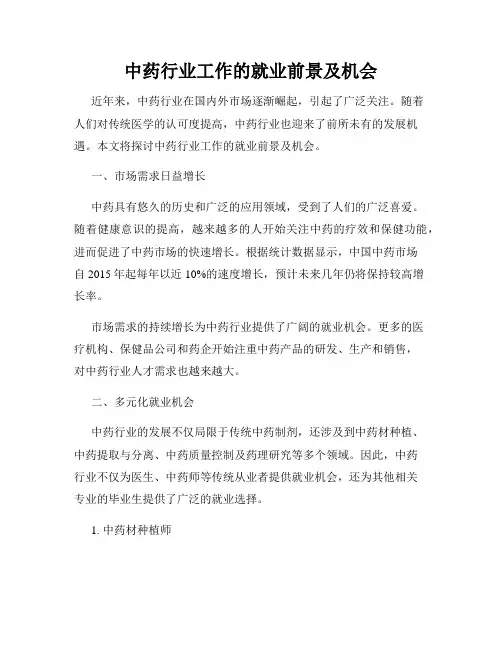 中药行业工作的就业前景及机会

近年来，中药行业在国内外市场逐渐崛起，引起了广泛关注。随着人们对传统医学的认可度提高，中药行业也迎来了前所未有的发展机遇。本文将探讨中药行业工作的就业前景及机会。

一、市场需求日益增长

中药具有悠久的历史和广泛的应用领域，受到了人们的广泛喜爱。随着健康意识的提高，越来越多的人开始关注中药的疗效和保健功能，进而促进了中药市场的快速增长。根据统计数据显示，中国中药市场自 2015 年起每年以近 10%的速度增长，预计未来几年仍将保持较高增长率。

市场需求的持续增长为中药行业提供了广阔的就业机会。更多的医疗机构、保健品公司和药企开始注重中药产品的研发、生产和销售，对中药行业人才需求也越来越大。

二、多元化就业机会

中药行业的发展不仅局限于传统中药制剂，还涉及到中药材种植、中药提取与分离、中药质量控制及药理研究等多个领域。因此，中药行业不仅为医生、中药师等传统从业者提供就业机会，还为其他相关专业的毕业生提供了广泛的就业选择。

1. 中药材种植师